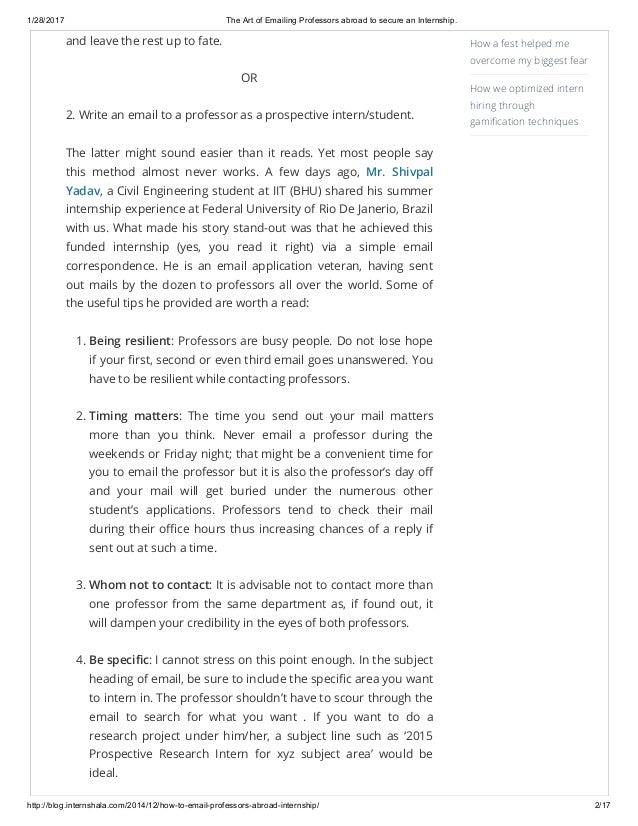 1/28/2017 The Art of Emailing Professors abroad to secure an Internship.

and leave the rest up to fate.

OR

2. Write an email to a professor as a prospective intern/student.

The latter might sound easier than it reads. Yet most people say this method almost never works. A few days ago, Mr. Shivpal Yadav, a Civil Engineering student at IIT (BHU) shared his summer internship experience at Federal University of Rio De Janerio, Brazil with us. What made his story stand-out was that he achieved this funded internship (yes, you read it right) via a simple email correspondence. He is an email application veteran, having sent out mails by the dozen to professors all over the world. Some of the useful tips he provided are worth a read:

1. Being resilient: Professors are busy people. Do not lose hope if your first, second or even third email goes unanswered. You have to be resilient while contacting professors.

2. Timing matters: The time you send out your mail matters more than you think. Never email a professor during the weekends or Friday night; that might be a convenient time for you to email the professor but it is also the professor's day off and your mail will get buried under the numerous other student's applications. Professors tend to check their mail during their office hours thus increasing chances of a reply if sent out at such a time.

3. Whom not to contact: It is advisable not to contact more than one professor from the same department as, if found out, it will dampen your credibility in the eyes of both professors.

4. Be specific: I cannot stress on this point enough. In the subject heading of email, be sure to include the specific area you want to intern in. The professor shouldn't have to scour through the email to search for what you want . If you want to do a research project under him/her, a subject line such as '2015 Prospective Research Intern for xyz subject area' would be ideal.

How a fest helped me overcome my biggest fear

How we optimized intern hiring through gamification techniques

http://blog.internshala.com/2014/12/how-to-email-professors-abroad-internship/ 2/17